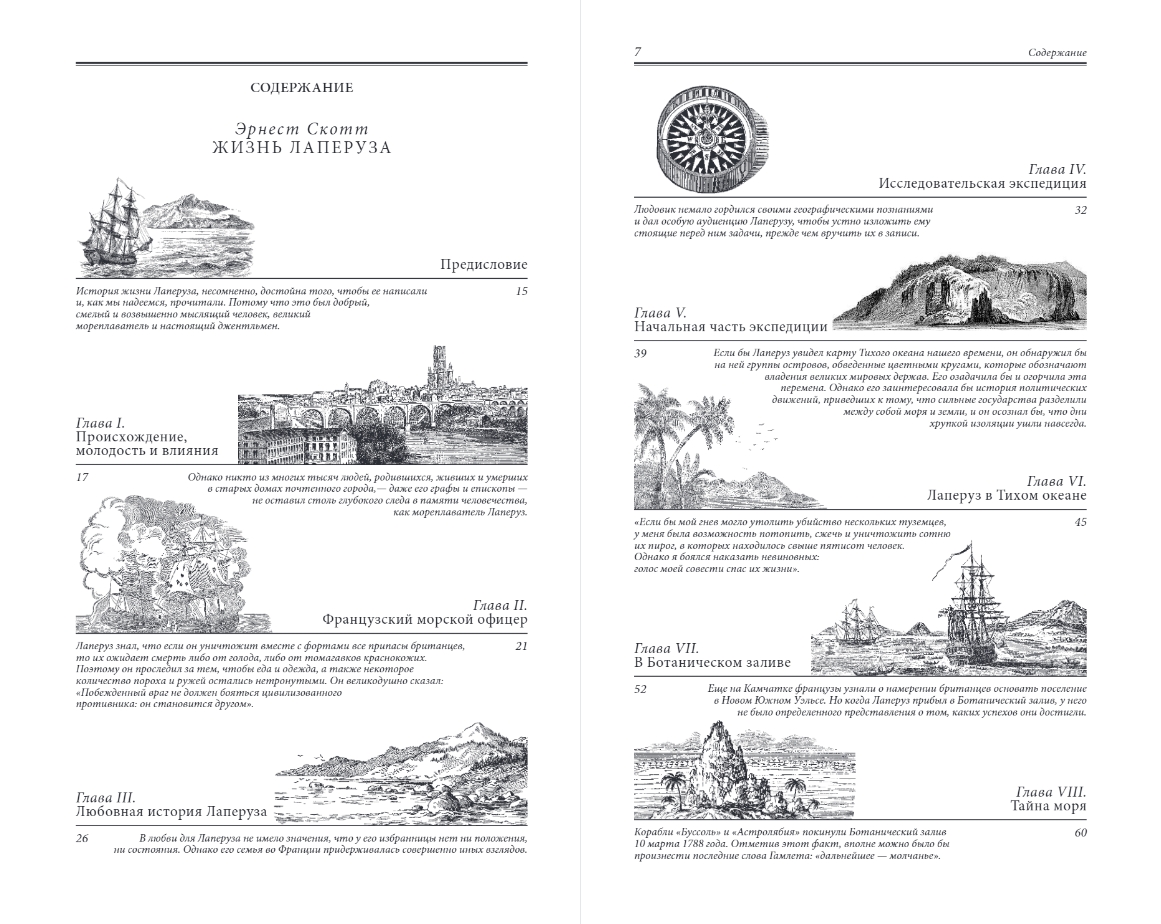 СОДЕРЖАНИЕ

Эрнест Скотт
ЖИЗНЬ ЛАПЕРУЗА

Предисловие

История жизни Лаперуза, несомненно, достойна того, чтобы ее написали и, как мы надеемся, прочитали. Потому что это был добрый, смелый и возвышенно мыслящий человек, великий мореплаватель и настоящий джентльмен.

15

Глава I.
Происхождение, молодость и влияния

17

Однако никто из многих тысяч людей, родившихся, живших и умерших в старых домах почтенного города, — даже его графы и епископы — не оставил столь глубокого следа в памяти человечества, как мореплаватель Лаперуз.

Глава II.
Французский морской офицер

Лаперуз знал, что если он уничтожит вместе с фортами все припасы британцев, то их ожидает смерть либо от голода, либо от томагавков краснокожих. Поэтому он проследил за тем, чтобы еда и одежда, а также некоторое количество пороха и ружей остались нетронутыми. Он великодушно сказал: «Побежденный враг не должен бояться цивилизованного противника: он становится другом».

21

Глава III.
Любовная история Лаперуза

26

В любви для Лаперуза не имело значения, что у его избранницы нет ни положения, ни состояния. Однако его семья во Франции придерживалась совершенно иных взглядов.

7

Содержание

Глава IV.
Исследовательская экспедиция

Людовик немало гордился своими географическими познаниями и дал особую аудиенцию Лаперузу, чтобы устно изложить ему стоящие перед ним задачи, прежде чем вручить их в записи.

32

Глава V.
Начальная часть экспедиции

39

Если бы Лаперуз увидел карту Тихого океана нашего времени, он обнаружил бы на ней группы островов, обведенные цветными кругами, которые обозначают владения великих мировых держав. Его озадачила бы и огорчила эта перемена. Однако его заинтересовала бы история политических движений, приведших к тому, что сильные государства разделили между собой моря и земли, и он осознал бы, что дни хрупкой изоляции ушли навсегда.

Глава VI.
Лаперуз в Тихом океане

«Если бы мой гнев могло утолить убийство нескольких туземцев, у меня была возможность потопить, сжечь и уничтожить сотню их пирог, в которых находилось свыше пятисот человек. Однако я боялся наказать невиновных: голос моей совести спас их жизни».

45

Глава VII.
В Ботаническом заливе

52

Еще на Камчатке французы узнали о намерении британцев основать поселение в Новом Южном Уэльсе. Но когда Лаперуз прибыл в Ботанический залив, у него не было определенного представления о том, каких успехов они достигли.

Глава VIII.
Тайна моря

Корабли «Буссоль» и «Астролябия» покинули Ботанический залив 10 марта 1788 года. Отметив этот факт, вполне можно было бы произнести последние слова Гамлета: «дальнейшее — молчанье».

60